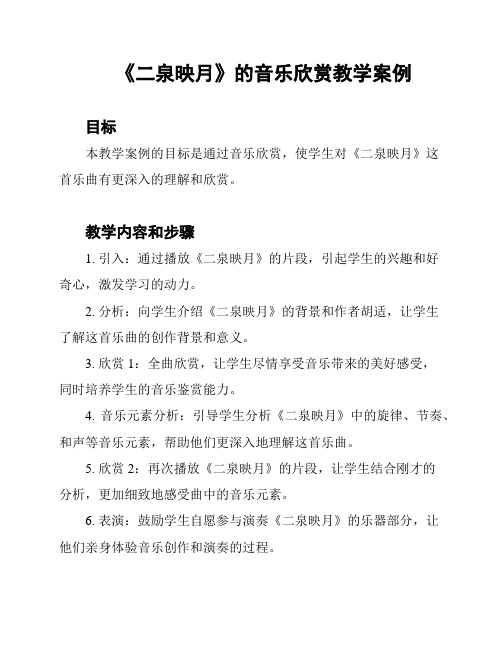 《二泉映月》的音乐欣赏教学案例

目标

本教学案例的目标是通过音乐欣赏，使学生对《二泉映月》这首乐曲有更深入的理解和欣赏。

教学内容和步骤

1. 引入：通过播放《二泉映月》的片段，引起学生的兴趣和好奇心，激发学习的动力。

2. 分析：向学生介绍《二泉映月》的背景和作者胡适，让学生了解这首乐曲的创作背景和意义。

3. 欣赏 1：全曲欣赏，让学生尽情享受音乐带来的美好感受，同时培养学生的音乐鉴赏能力。

4. 音乐元素分析：引导学生分析《二泉映月》中的旋律、节奏、和声等音乐元素，帮助他们更深入地理解这首乐曲。

5. 欣赏 2：再次播放《二泉映月》的片段，让学生结合刚才的分析，更加细致地感受曲中的音乐元素。

6. 表演：鼓励学生自愿参与演奏《二泉映月》的乐器部分，让他们亲身体验音乐创作和演奏的过程。